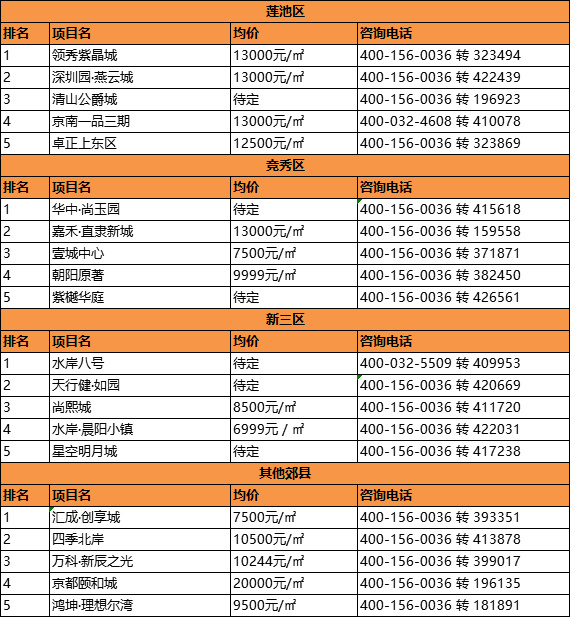 | 莲池区 | | | |
|---|---|---|---|
| 排名 | 项目名 | 均价 | 咨询电话 |
| 1 | 领秀紫晶城 | 13000元/㎡ | 400-156-0036 转 323494 |
| 2 | 深圳园·燕云城 | 13000元/㎡ | 400-156-0036 转 422439 |
| 3 | 清山公爵城 | 待定 | 400-156-0036 转 196923 |
| 4 | 京南一品三期 | 13000元/㎡ | 400-032-4608 转 410078 |
| 5 | 卓正上东区 | 12500元/㎡ | 400-156-0036 转 323869 |
| 竞秀区 | | | |
| 排名 | 项目名 | 均价 | 咨询电话 |
| 1 | 华中·尚玉园 | 待定 | 400-156-0036 转 415618 |
| 2 | 嘉禾·直隶新城 | 13000元/㎡ | 400-156-0036 转 159558 |
| 3 | 壹城中心 | 7500元/㎡ | 400-156-0036 转 371871 |
| 4 | 朝阳原著 | 9999元/㎡ | 400-156-0036 转 382450 |
| 5 | 紫樾华庭 | 待定 | 400-156-0036 转 426561 |
| 新三区 | | | |
| 排名 | 项目名 | 均价 | 咨询电话 |
| 1 | 水岸八号 | 待定 | 400-032-5509 转 409953 |
| 2 | 天行健·如园 | 待定 | 400-156-0036 转 420669 |
| 3 | 尚熙城 | 8500元/㎡ | 400-156-0036 转 411720 |
| 4 | 水岸·晨阳小镇 | 6999元 / ㎡ | 400-156-0036 转 422031 |
| 5 | 星空明月城 | 待定 | 400-156-0036 转 417238 |
| 其他郊县 | | | |
| 排名 | 项目名 | 均价 | 咨询电话 |
| 1 | 汇成·创享城 | 7500元/㎡ | 400-156-0036 转 393351 |
| 2 | 四季北岸 | 10500元/㎡ | 400-156-0036 转 413878 |
| 3 | 万科·新辰之光 | 10244元/㎡ | 400-156-0036 转 399017 |
| 4 | 京都颐和城 | 20000元/㎡ | 400-156-0036 转 196135 |
| 5 | 鸿坤·理想尔湾 | 9500元/㎡ | 400-156-0036 转 181891 |